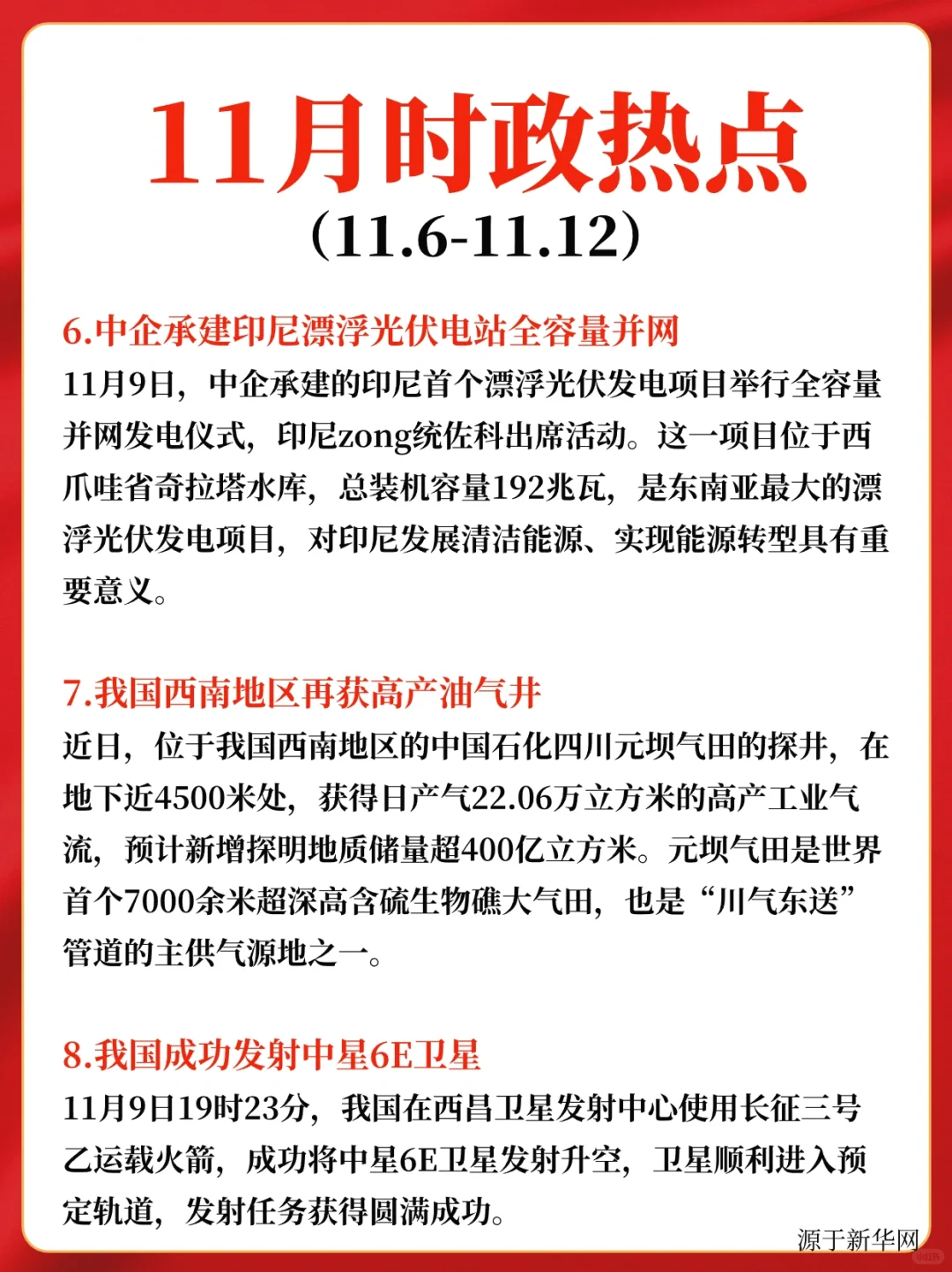 11月时政热点
(11.6-11.12)

6.中企承建印尼漂浮光伏电站全容量并网
11月9日，中企承建的印尼首个漂浮光伏发电项目举行全容量并网发电仪式，印尼zong统佐科出席活动。这一项目位于西爪哇省奇拉塔水库，总装机容量192兆瓦，是东南亚最大的漂浮光伏发电项目，对印尼发展清洁能源、实现能源转型具有重要意义。

7.我国西南地区再获高产油气井
近日，位于我国西南地区的中国石化四川元坝气田的探井，在地下近4500米处，获得日产气22.06万立方米的高产工业气流，预计新增探明地质储量超400亿立方米。元坝气田是世界首个7000余米超深高含硫生物礁大气田，也是“川气东送”管道的主供气源地之一。

8.我国成功发射中星6E卫星
11月9日19时23分，我国在西昌卫星发射中心使用长征三号乙运载火箭，成功将中星6E卫星发射升空，卫星顺利进入预定轨道，发射任务获得圆满成功。

源于新华网